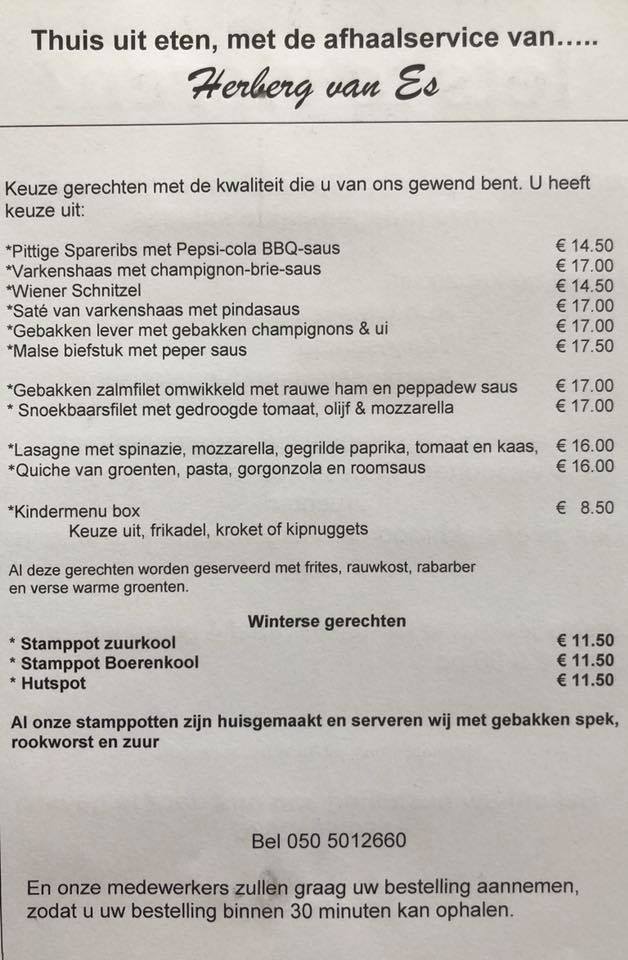 Thuis uit eten, met de afhaalservice van.....

Herberg van Es

Keuze gerechten met de kwaliteit die u van ons gewend bent. U heeft keuze uit:

*Pittige Spareribs met Pepsi-cola BBQ-saus € 14.50
*Varkenshaas met champignon-brie-saus € 17.00
*Wiener Schnitzel € 14.50
*Saté van varkenshaas met pindasaus € 17.00
*Gebakken lever met gebakken champignons & ui € 17.00
*Malse biefstuk met peper saus € 17.50

*Gebakken zalmfilet omwikkeld met rauwe ham en peppadew saus € 17.00
* Snoekbaarsfilet met gedroogde tomaat, olijf & mozzarella € 17.00

*Lasagne met spinazie, mozzarella, gegrilde paprika, tomaat en kaas, € 16.00
*Quiche van groenten, pasta, gorgonzola en roomsaus € 16.00

*Kindermenu box € 8.50
Keuze uit, frikadel, kroket of kipnuggets

Al deze gerechten worden geserveerd met frites, rauwkost, rabarber en verse warme groenten.

Winterse gerechten

* Stamppot zuurkool € 11.50
* Stamppot Boerenkool € 11.50
* Hutspot € 11.50

Al onze stamppotten zijn huisgemaakt en serveren wij met gebakken spek, rookworst en zuur

Bel 050 5012660

En onze medewerkers zullen graag uw bestelling aannemen, zodat u uw bestelling binnen 30 minuten kan ophalen.